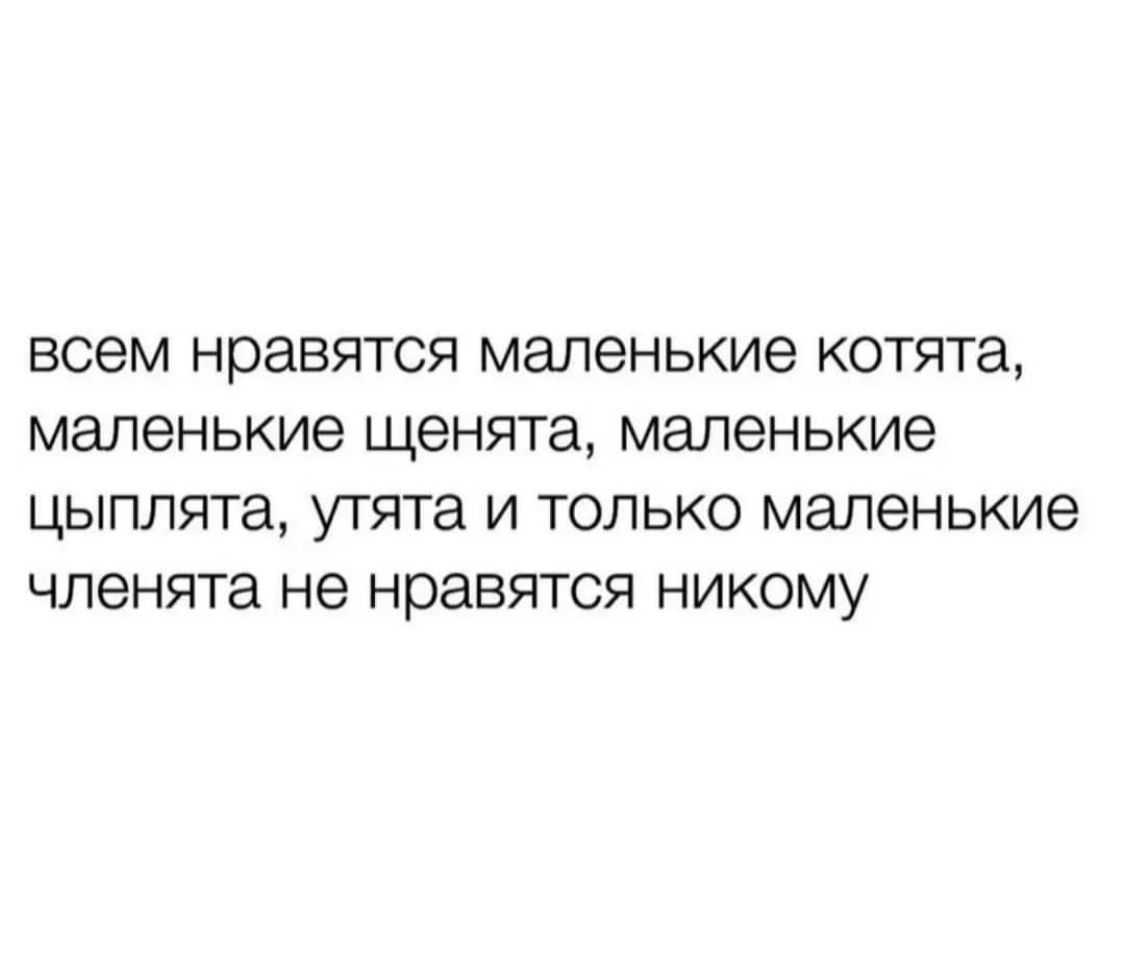 всем нравятся маленькие котята, маленькие щенята, маленькие цыплята, утята и только маленькие членята не нравятся никому